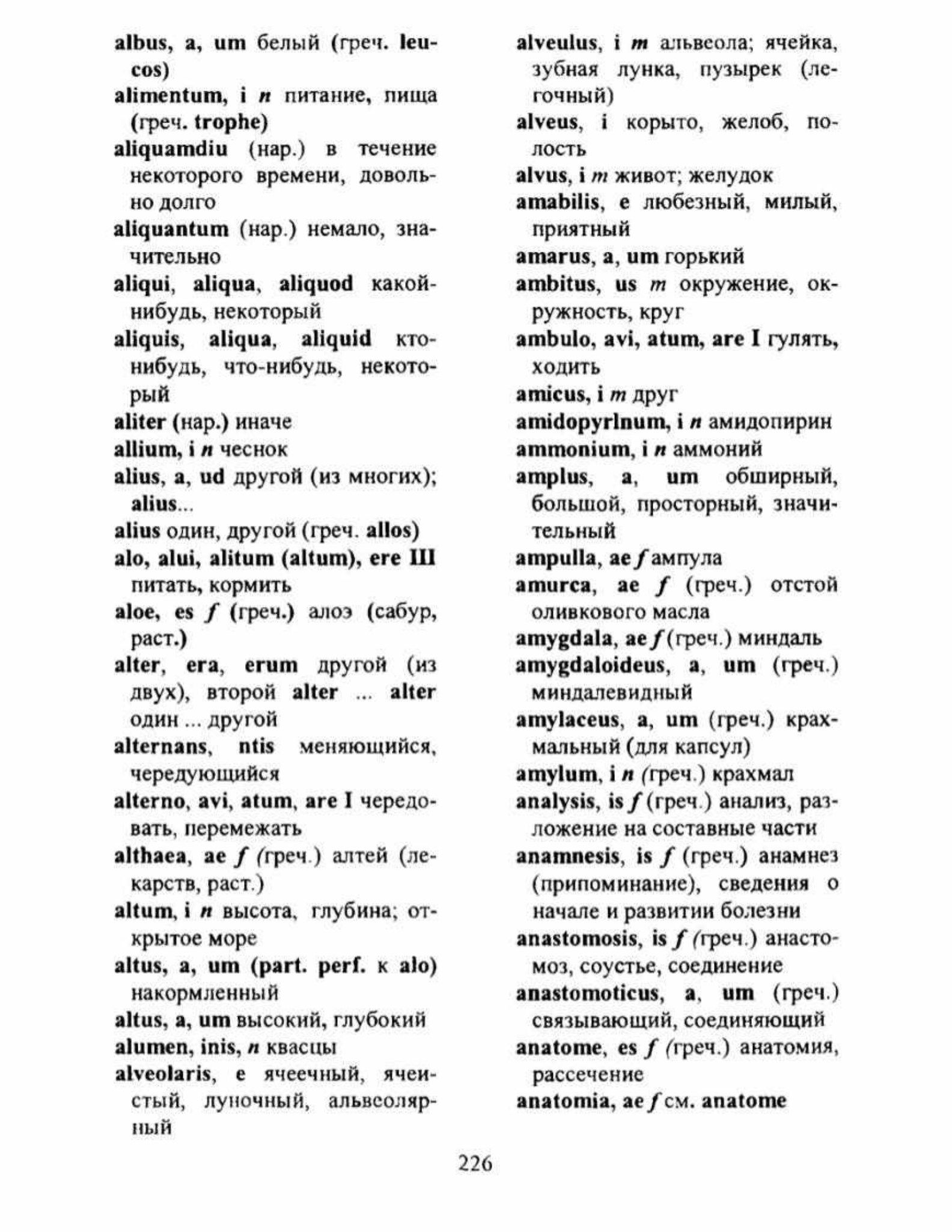 albus, a, um белый (греч. leucos)

alimentum, i n питание, пища (греч. trophe)

aliquamdiu (нар.) в течение некоторого времени, довольно долго

aliquantum (нар.) немало, значительно

aliqui, aliqua, aliquod какой-нибудь, некоторый

aliquis, aliqua, aliquid кто-нибудь, что-нибудь, некоторый

aliter (нар.) иначе

allium, i n чеснок

alius, a, ud другой (из многих); alius...

alius один, другой (греч. allos)

alo, alui, alitum (altum), ere III питать, кормить

aloe, es f (греч.) алоэ (сабур, раст.)

alter, era, erum другой (из двух), второй alter ... alter один ... другой

alternans, ntis меняющийся, чередующийся

alterno, avi, atum, are I чередовать, перемежать

althaea, ae f (греч.) алтей (лекарств, раст.)

altum, i n высота, глубина; открытое море

altus, a, um (part. perf. к alo) накормленный

altus, a, um высокий, глубокий

alumen, inis, n квасцы

alveolaris, e ячеечный, ячеистый, луночный, альвеолярный

alveulus, i m альвеола; ячейка, зубная лунка, пузырек (легочный)

alveus, i корыто, желоб, полость

alvus, i m живот; желудок

amabilis, e любезный, милый, приятный

amarus, a, um горький

ambitus, us m окружение, окружность, круг

ambulo, avi, atum, are I гулять, ходить

amicus, i m друг

amidopyrlnum, i n амидопирин

ammonium, i n аммоний

amplus, a, um обширный, большой, просторный, значительный

ampulla, ae f ампула

amurca, ae f (греч.) отстой оливкового масла

amygdala, ae f (греч.) миндаль

amygdaloideus, a, um (греч.) миндалевидный

amylaceus, a, um (греч.) крахмальный (для капсул)

amylum, i n (греч.) крахмал

analysis, is f (греч.) анализ, разложение на составные части

anamnesis, is f (греч.) анамнез (припоминание), сведения о начале и развитии болезни

anastomosis, is f (греч.) анастомоз, соустье, соединение

anastomoticus, a, um (греч.) связывающий, соединяющий

anatome, es f (греч.) анатомия, рассечение

anatomia, ae f см. anatome

226